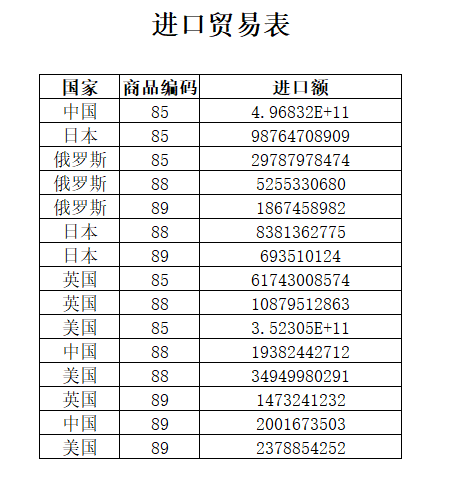 进口贸易表

| 国家 | 商品编码 | 进口额 |
|---|---|---|
| 中国 | 85 | 4.96832E+11 |
| 日本 | 85 | 98764708909 |
| 俄罗斯 | 85 | 29787978474 |
| 俄罗斯 | 88 | 5255330680 |
| 俄罗斯 | 89 | 1867458982 |
| 日本 | 88 | 8381362775 |
| 日本 | 89 | 693510124 |
| 英国 | 85 | 61743008574 |
| 英国 | 88 | 10879512863 |
| 美国 | 85 | 3.52305E+11 |
| 中国 | 88 | 19382442712 |
| 美国 | 88 | 34949980291 |
| 英国 | 89 | 1473241232 |
| 中国 | 89 | 2001673503 |
| 美国 | 89 | 2378854252 |